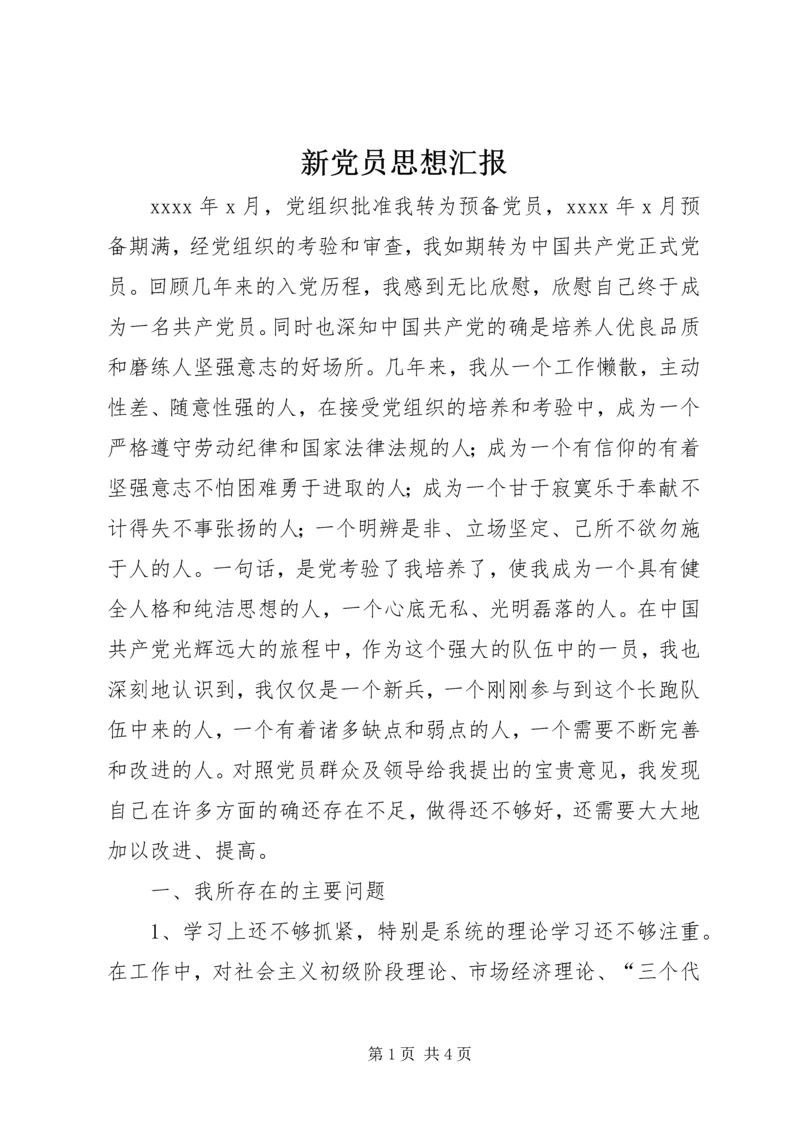 新党员思想汇报

xxxx 年 x 月，党组织批准我转为预备党员，xxxx 年 x 月预备期满，经党组织的考验和审查，我如期转为中国共产党正式党员。回顾几年来的入党历程，我感到无比欣慰，欣慰自己终于成为一名共产党员。同时也深知中国共产党的确是培养人优良品质和磨练人坚强意志的好场所。几年来，我从一个工作懒散，主动性差、随意性强的人，在接受党组织的培养和考验中，成为一个严格遵守劳动纪律和国家法律法规的人；成为一个有信仰的有着坚强意志不怕困难勇于进取的人；成为一个甘于寂寞乐于奉献不计得失不事张扬的人；一个明辨是非、立场坚定、己所不欲勿施于人的人。一句话，是党考验了我培养了，使我成为一个具有健全人格和纯洁思想的人，一个心底无私、光明磊落的人。在中国共产党光辉远大的旅程中，作为这个强大的队伍中的一员，我也深刻地认识到，我仅仅是一个新兵，一个刚刚参与到这个长跑队伍中来的人，一个有着诸多缺点和弱点的人，一个需要不断完善和改进的人。对照党员群众及领导给我提出的宝贵意见，我发现自己在许多方面的确还存在不足，做得还不够好，还需要大大地加以改进、提高。

一、我所存在的主要问题

1、学习上还不够抓紧，特别是系统的理论学习还不够注重。在工作中，对社会主义初级阶段理论、市场经济理论、“三个代

第 1 页 共 4 页